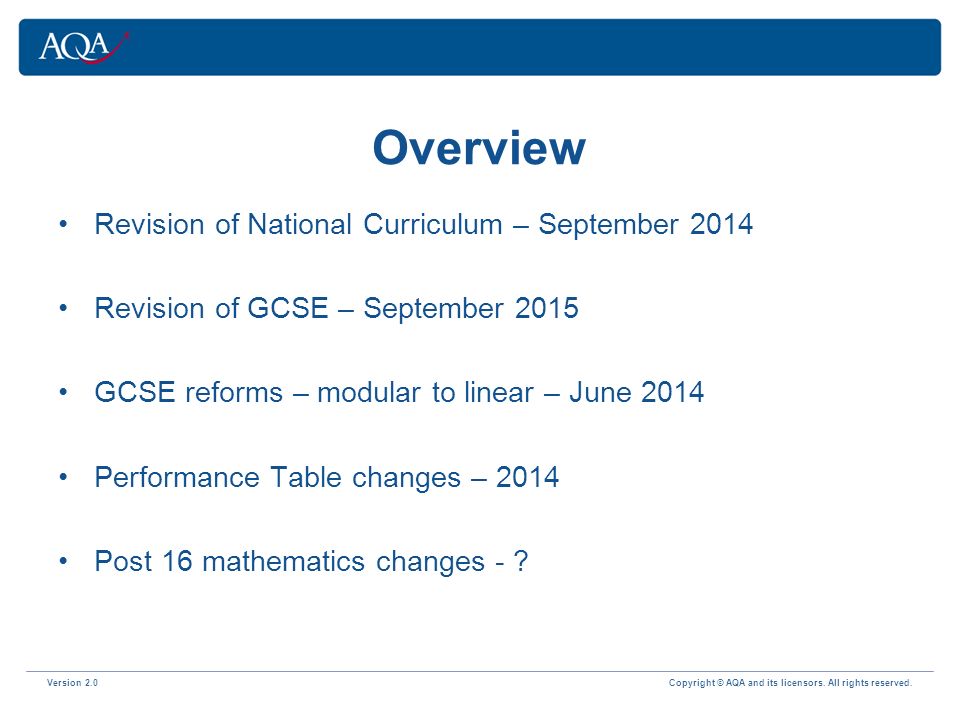 AQA

Overview

• Revision of National Curriculum – September 2014

• Revision of GCSE – September 2015

• GCSE reforms – modular to linear – June 2014

• Performance Table changes – 2014

• Post 16 mathematics changes - ?

Version 2.0

Copyright © AQA and its licensors. All rights reserved.